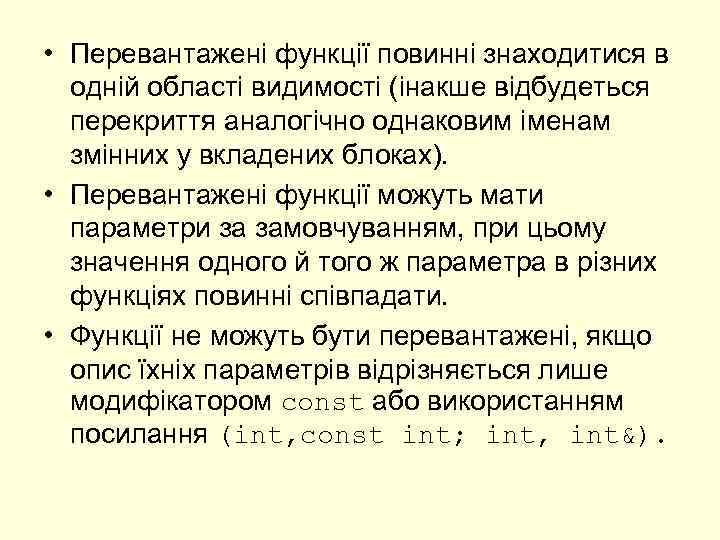 • Перевантажені функції повинні знаходитися в одній області видимості (інакше відбудеться перекриття аналогічно однаковим іменам змінних у вкладених блоках).

• Перевантажені функції можуть мати параметри за замовчуванням, при цьому значення одного й того ж параметра в різних функціях повинні співпадати.

• Функції не можуть бути перевантажені, якщо опис їхніх параметрів відрізняється лише модифікатором const або використанням посилання (int,const int; int, int&).